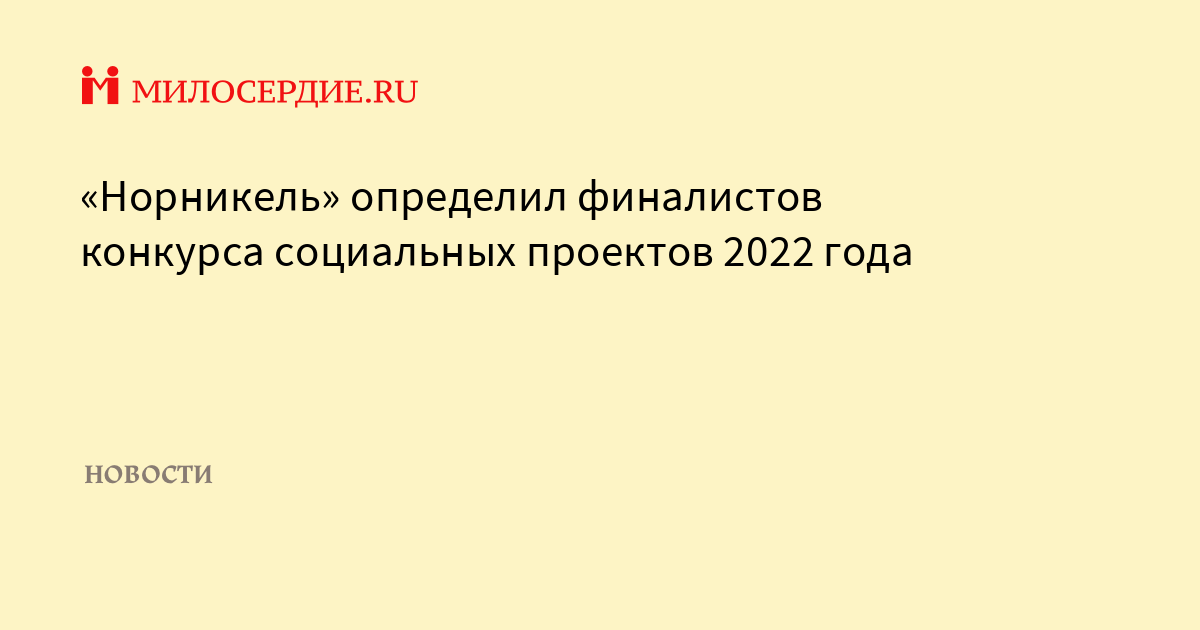 МИЛОСЕРДИЕ.RU

«Норникель» определил финалистов конкурса социальных проектов 2022 года

НОВОСТИ